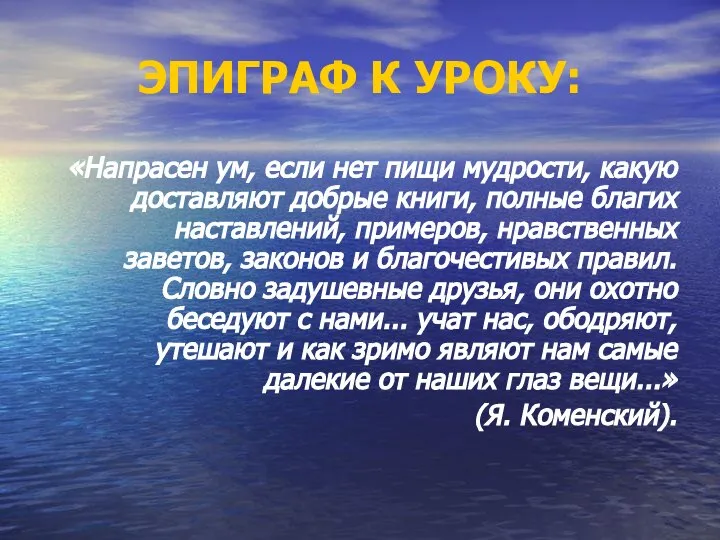 ЭПИГРАФ К УРОКУ:

«Напрасен ум, если нет пищи мудрости, какую доставляют добрые книги, полные благих наставлений, примеров, нравственных заветов, законов и благочестивых правил. Словно задушевные друзья, они охотно беседуют с нами... учат нас, ободряют, утешают и как зримо являют нам самые далекие от наших глаз вещи...»

(Я. Коменский).